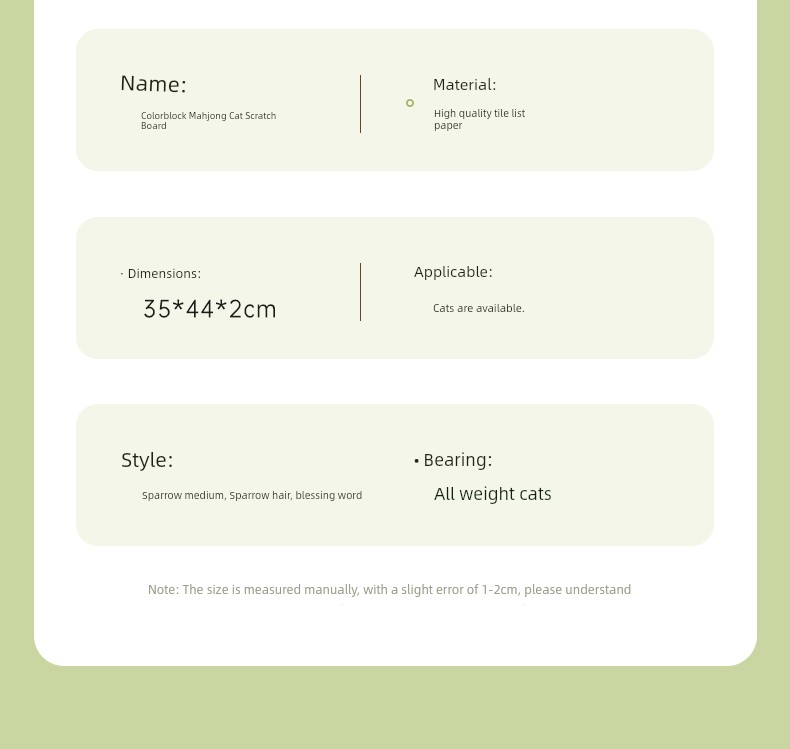 Name:

Colorblock Mahjong Cat Scratch Board

Material:

High quality tile list paper

· Dimensions:

35*44*2cm

Applicable:

Cats are available.

Style:

Sparrow medium, Sparrow hair, blessing word

• Bearing:

All weight cats

Note: The size is measured manually, with a slight error of 1-2cm, please understand